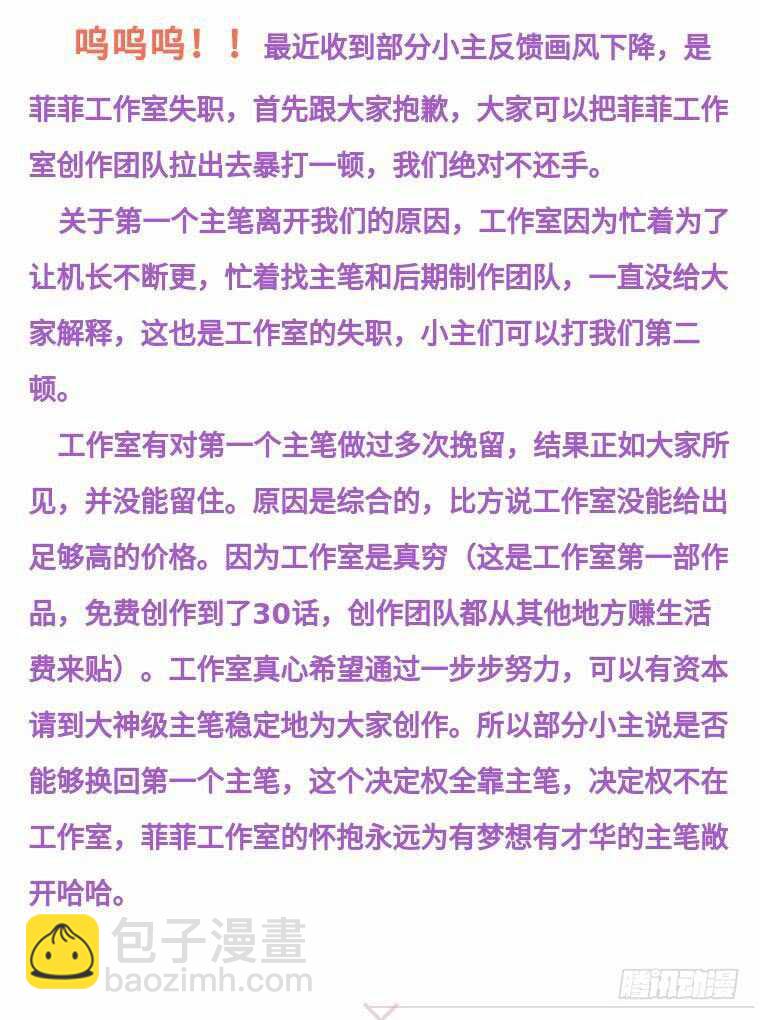 呜呜呜！！最近收到部分小主反馈画风下降，是菲菲工作室失职，首先跟大家抱歉，大家可以把菲菲工作室创作团队拉出去暴打一顿，我们绝对不还手。

关于第一个主笔离开我们的原因，工作室因为忙着为了让机长不断更，忙着找主笔和后期制作团队，一直没给大家解释，这也是工作室的失职，小主们可以打我们第二顿。

工作室有对第一个主笔做过多次挽留，结果正如大家所见，并没能留住。原因是综合的，比方说工作室没能给出足够高的价格。因为工作室是真穷（这是工作室第一部作品，免费创作到了30话，创作团队都从其他地方赚生活费来贴）。工作室真心希望通过一步步努力，可以有资本请到大神级主笔稳定地为大家创作。所以部分小主说是否能够换回第一个主笔，这个决定权全靠主笔，决定权不在工作室，菲菲工作室的怀抱永远为有梦想有才华的主笔敞开哈哈。

包子漫畫
baozimh.com

腾讯动漫